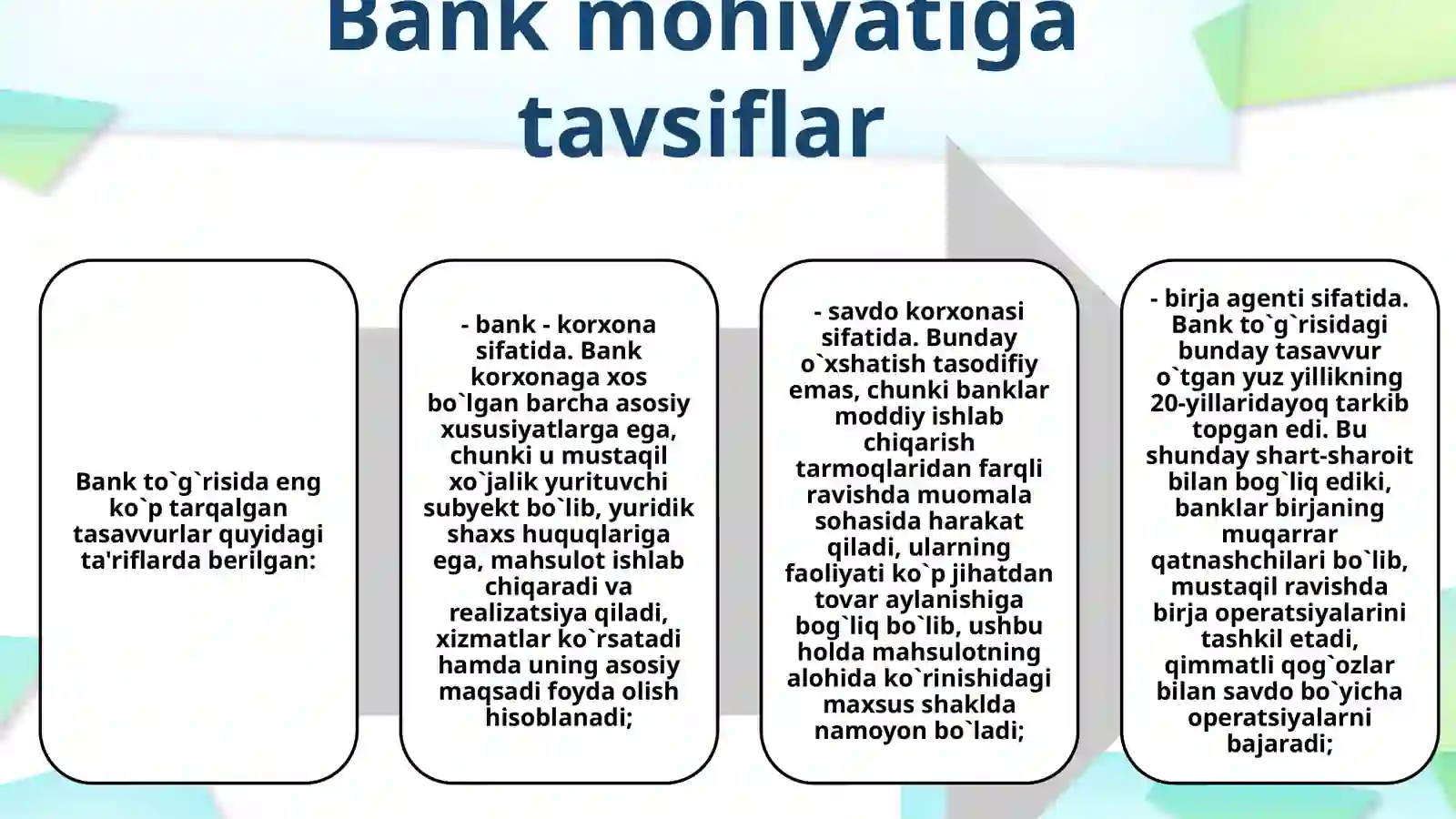 Bank mohiyatiga tavsiflar

Bank to`g`risida eng ko`p tarqalgan tasavvurlar quyidagi ta'riflarda berilgan:

- bank - korxona sifatida. Bank korxonaga xos bo`lgan barcha asosiy xususiyatlarga ega, chunki u mustaqil xo`jalik yurituvchi subyekt bo`lib, yuridik shaxs huquqlariga ega, mahsulot ishlab chiqaradi va realizatsiya qiladi, xizmatlar ko`rsatadi hamda uning asosiy maqsadi foyda olish hisoblanadi;

- savdo korxonasi sifatida. Bunday o`xshatish tasodifiy emas, chunki banklar moddiy ishlab chiqarish tarmoqlaridan farqli ravishda muomala sohasida harakat qiladi, ularning faoliyati ko`p jihatdan tovar aylanishiga bog`liq bo`lib, ushbu holda mahsulotning alohida ko`rinishidagi maxsus shaklda namoyon bo`ladi;

- birja agenti sifatida. Bank to`g`risidagi bunday tasavvur o`tgan yuz yillikning 20-yillaridayoq tarkib topgan edi. Bu shunday shart-sharoit bilan bog`liq ediki, banklar birjaning muqarrar qatnashchilari bo`lib, mustaqil ravishda birja operatsiyalarini tashkil etadi, qimmatli qog`ozlar bilan savdo bo`yicha operatsiyalarni bajaradi;